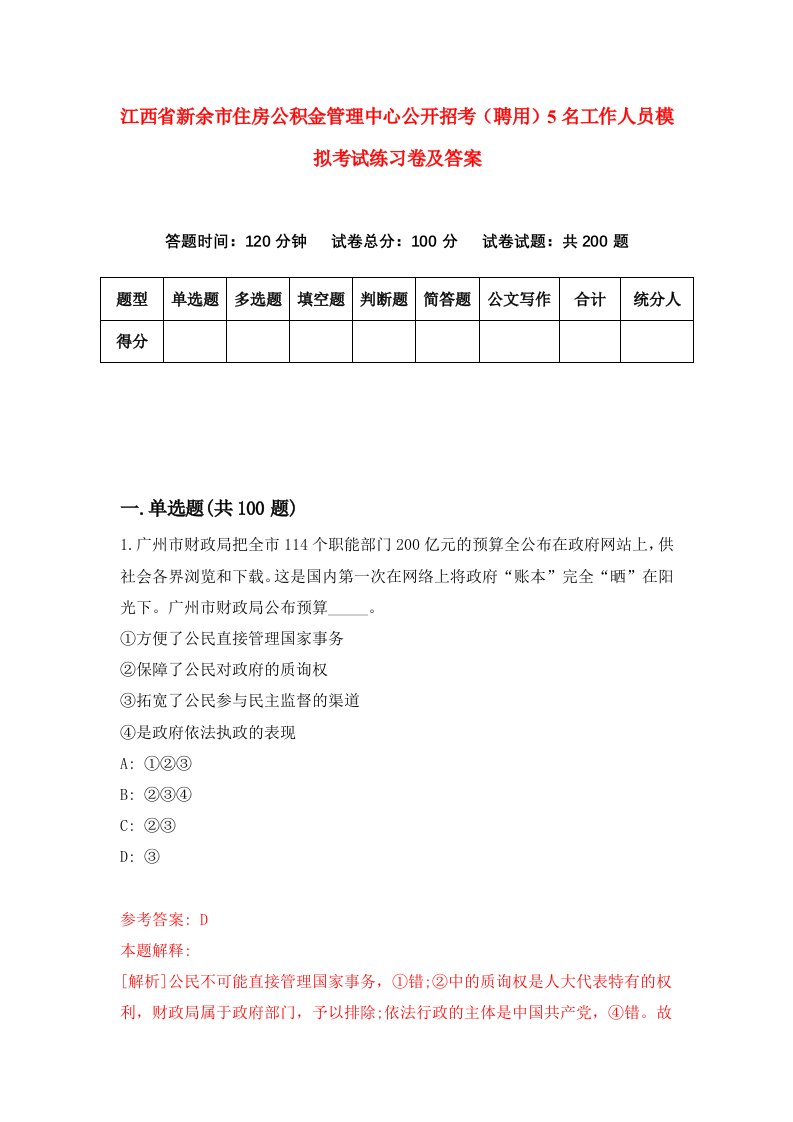 江西省新余市住房公积金管理中心公开招考（聘用）5名工作人员模拟考试练习卷及答案

答题时间：120分钟　试卷总分：100分　试卷试题：共200题

| 题型 | 单选题 | 多选题 | 填空题 | 判断题 | 简答题 | 公文写作 | 合计 | 统分人 |
|---|---|---|---|---|---|---|---|---|
| 得分 | | | | | | | | |

一.单选题(共100题)

1.广州市财政局把全市114个职能部门200亿元的预算全公布在政府网站上，供社会各界浏览和下载。这是国内第一次在网络上将政府“账本”完全“晒”在阳光下。广州市财政局公布预算_____。
①方便了公民直接管理国家事务
②保障了公民对政府的质询权
③拓宽了公民参与民主监督的渠道
④是政府依法执政的表现
A: ①②③
B: ②③④
C: ②③
D: ③

参考答案: D
本题解释:
[解析]公民不可能直接管理国家事务，①错;②中的质询权是人大代表特有的权利，财政局属于政府部门，予以排除;依法行政的主体是中国共产党，④错。故